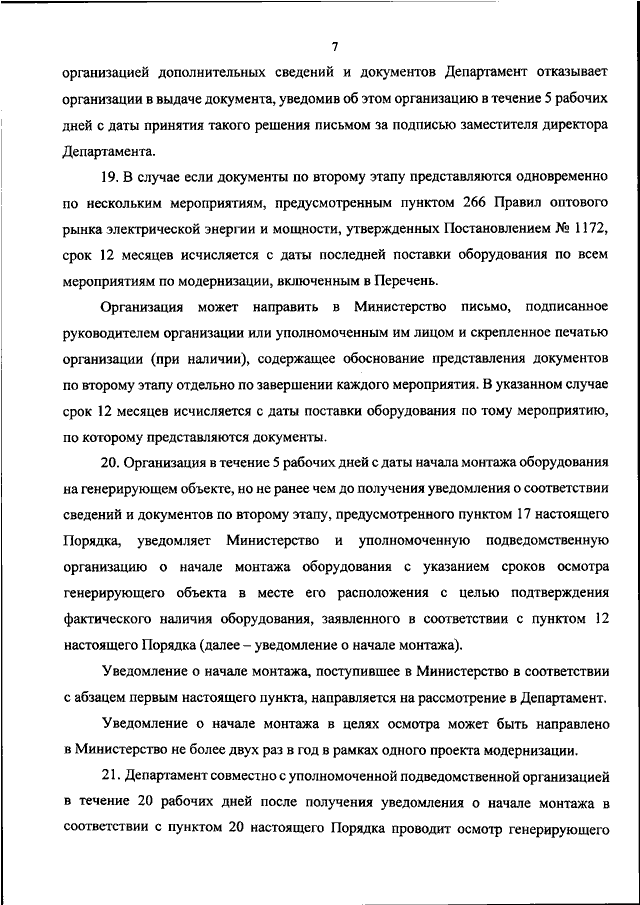 7

организацией дополнительных сведений и документов Департамент отказывает организации в выдаче документа, уведомив об этом организацию в течение 5 рабочих дней с даты принятия такого решения письмом за подписью заместителя директора Департамента.

19. В случае если документы по второму этапу представляются одновременно по нескольким мероприятиям, предусмотренным пунктом 266 Правил оптового рынка электрической энергии и мощности, утвержденных Постановлением № 1172, срок 12 месяцев исчисляется с даты последней поставки оборудования по всем мероприятиям по модернизации, включенным в Перечень.

Организация может направить в Министерство письмо, подписанное руководителем организации или уполномоченным им лицом и скрепленное печатью организации (при наличии), содержащее обоснование представления документов по второму этапу отдельно по завершении каждого мероприятия. В указанном случае срок 12 месяцев исчисляется с даты поставки оборудования по тому мероприятию, по которому представляются документы.

20. Организация в течение 5 рабочих дней с даты начала монтажа оборудования на генерирующем объекте, но не ранее чем до получения уведомления о соответствии сведений и документов по второму этапу, предусмотренного пунктом 17 настоящего Порядка, уведомляет Министерство и уполномоченную подведомственную организацию о начале монтажа оборудования с указанием сроков осмотра генерирующего объекта в месте его расположения с целью подтверждения фактического наличия оборудования, заявленного в соответствии с пунктом 12 настоящего Порядка (далее – уведомление о начале монтажа).

Уведомление о начале монтажа, поступившее в Министерство в соответствии с абзацем первым настоящего пункта, направляется на рассмотрение в Департамент.

Уведомление о начале монтажа в целях осмотра может быть направлено в Министерство не более двух раз в год в рамках одного проекта модернизации.

21. Департамент совместно с уполномоченной подведомственной организацией в течение 20 рабочих дней после получения уведомления о начале монтажа в соответствии с пунктом 20 настоящего Порядка проводит осмотр генерирующего